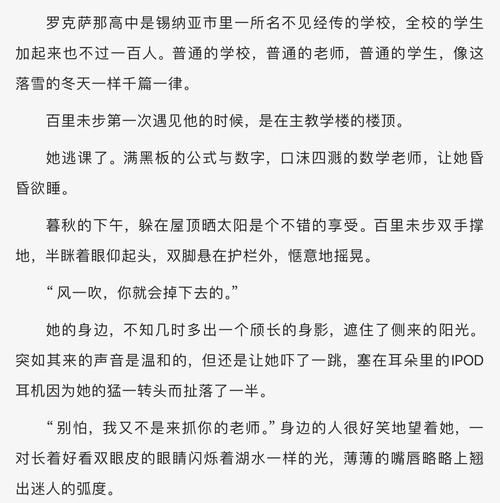 罗克萨那高中是锡纳亚市里一所名不见经传的学校，全校的学生加起来也不过一百人。普通的学校，普通的老师，普通的学生，像这落雪的冬天一样千篇一律。

百里未步第一次遇见他的时候，是在主教学楼的楼顶。

她逃课了。满黑板的公式与数字，口沫四溅的数学老师，让她昏昏欲睡。

暮秋的下午，躲在屋顶晒太阳是个不错的享受。百里未步双手撑地，半眯着眼仰起头，双脚悬在护栏外，惬意地摇晃。

“风一吹，你就会掉下去的。”

她的身边，不知几时多出一个颀长的身影，遮住了侧来的阳光。突如其来的声音是温和的，但还是让她吓了一跳，塞在耳朵里的IPOD耳机因为她的猛一转头而扯落了一半。

“别怕，我又不是来抓你的老师。”身边的人很好笑地望着她，一对长着好看双眼皮的眼睛闪烁着湖水一样的光，薄薄的嘴唇略略上翘出迷人的弧度。